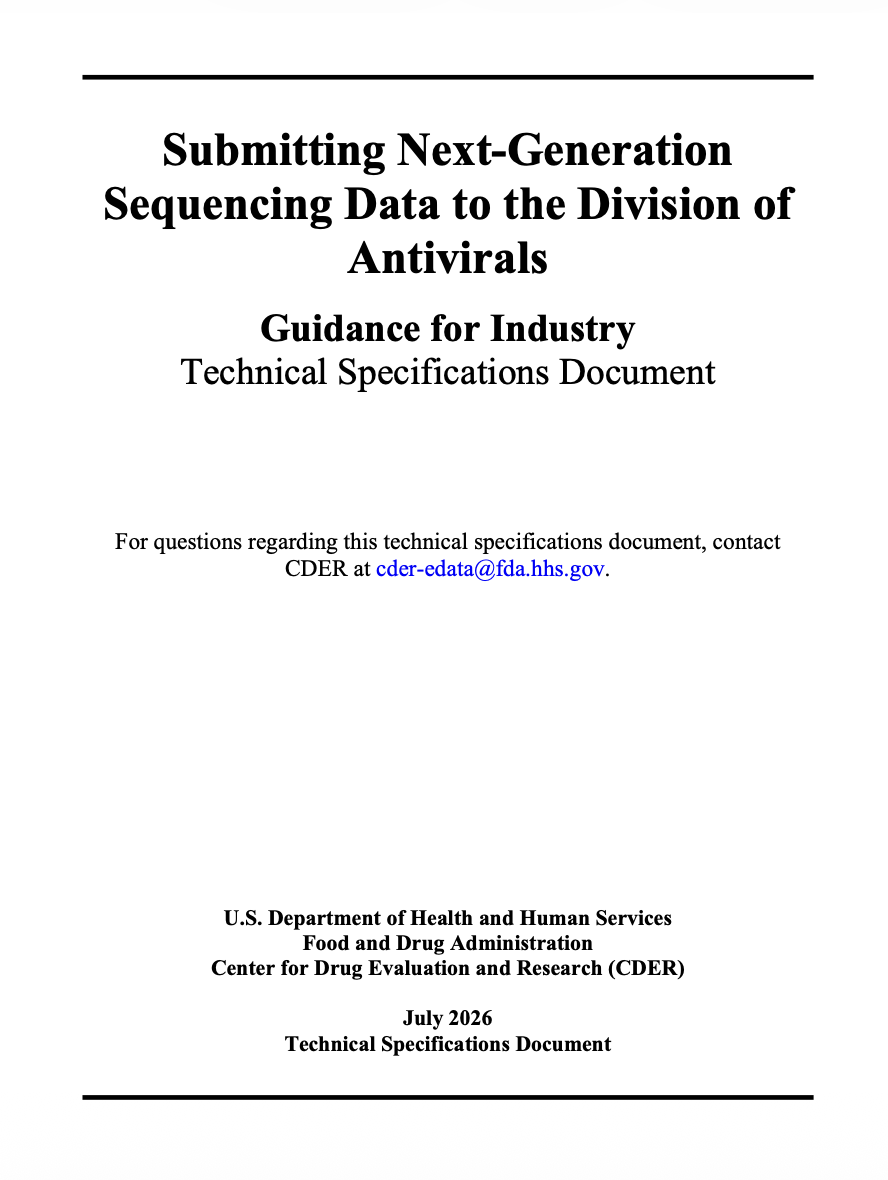 Submitting Next-Generation Sequencing Data to the Division of Antivirals

Guidance for Industry
Technical Specifications Document

For questions regarding this technical specifications document, contact CDER at cder-edata@fda.hhs.gov.

U.S. Department of Health and Human Services
Food and Drug Administration
Center for Drug Evaluation and Research (CDER)

July 2026
Technical Specifications Document